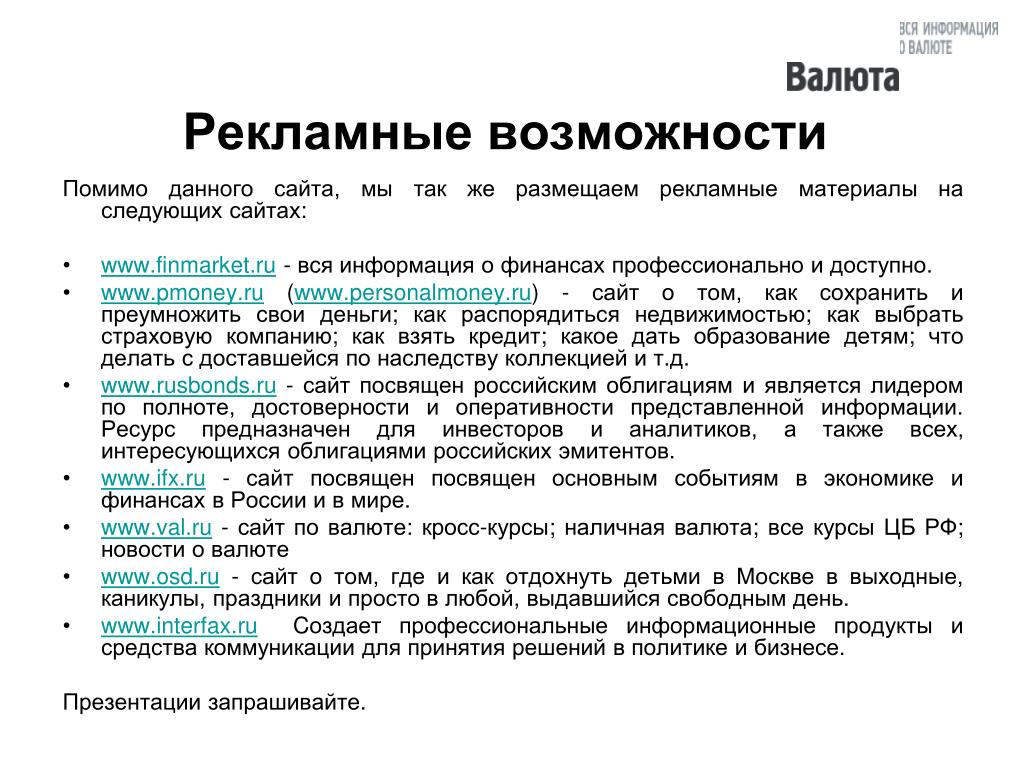 ВСЯ ИНФОРМАЦИЯ О ВАЛЮТЕ
Валюта

Рекламные возможности

Помимо данного сайта, мы так же размещаем рекламные материалы на следующих сайтах:

• www.finmarket.ru - вся информация о финансах профессионально и доступно.
• www.pmoney.ru (www.personalmoney.ru) - сайт о том, как сохранить и преумножить свои деньги; как распорядиться недвижимостью; как выбрать страховую компанию; как взять кредит; какое дать образование детям; что делать с доставшейся по наследству коллекцией и т.д.
• www.rusbonds.ru - сайт посвящен российским облигациям и является лидером по полноте, достоверности и оперативности представленной информации. Ресурс предназначен для инвесторов и аналитиков, а также всех, интересующихся облигациями российских эмитентов.
• www.ifx.ru - сайт посвящен посвящен основным событиям в экономике и финансах в России и в мире.
• www.val.ru - сайт по валюте: кросс-курсы; наличная валюта; все курсы ЦБ РФ; новости о валюте
• www.osd.ru - сайт о том, где и как отдохнуть детьми в Москве в выходные, каникулы, праздники и просто в любой, выдавшийся свободным день.
• www.interfax.ru Создает профессиональные информационные продукты и средства коммуникации для принятия решений в политике и бизнесе.

Презентации запрашивайте.